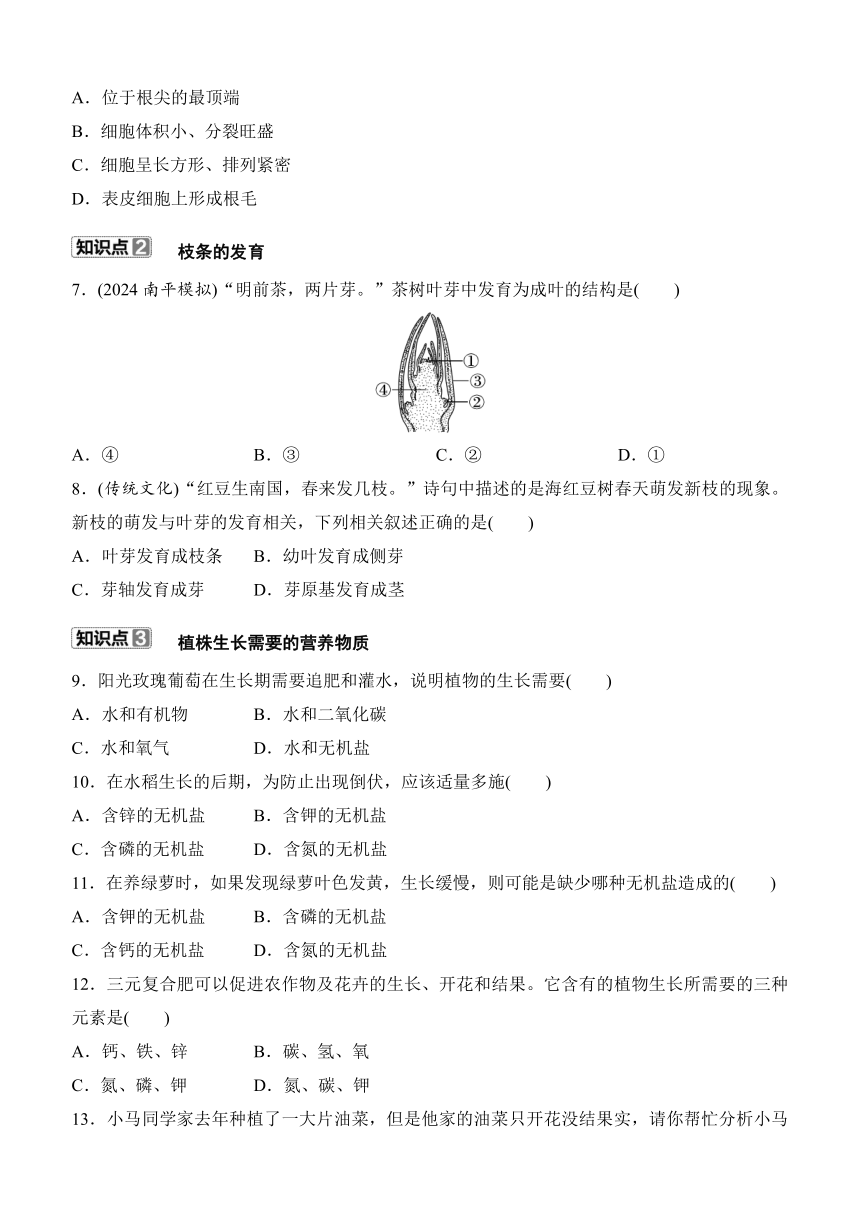 A．位于根尖的最顶端

B．细胞体积小、分裂旺盛

C．细胞呈长方形、排列紧密

D．表皮细胞上形成根毛

知识点2　枝条的发育

7．(2024 南平模拟)“明前茶，两片芽。”茶树叶芽中发育为成叶的结构是(　　)

①
③
④
②

A．④　　B．③　　C．②　　D．①

8．(传统文化)“红豆生南国，春来发几枝。”诗句中描述的是海红豆树春天萌发新枝的现象。新枝的萌发与叶芽的发育相关，下列相关叙述正确的是(　　)

A．叶芽发育成枝条　　B．幼叶发育成侧芽

C．芽轴发育成芽　　D．芽原基发育成茎

知识点3　植株生长需要的营养物质

9．阳光玫瑰葡萄在生长期需要追肥和灌水，说明植物的生长需要(　　)

A．水和有机物　　B．水和二氧化碳

C．水和氧气　　D．水和无机盐

10．在水稻生长的后期，为防止出现倒伏，应该适量多施(　　)

A．含锌的无机盐　　B．含钾的无机盐

C．含磷的无机盐　　D．含氮的无机盐

11．在养绿萝时，如果发现绿萝叶色发黄，生长缓慢，则可能是缺少哪种无机盐造成的(　　)

A．含钾的无机盐　　B．含磷的无机盐

C．含钙的无机盐　　D．含氮的无机盐

12．三元复合肥可以促进农作物及花卉的生长、开花和结果。它含有的植物生长所需要的三种元素是(　　)

A．钙、铁、锌　　B．碳、氢、氧

C．氮、磷、钾　　D．氮、碳、钾

13．小马同学家去年种植了一大片油菜，但是他家的油菜只开花没结果实，请你帮忙分析小马